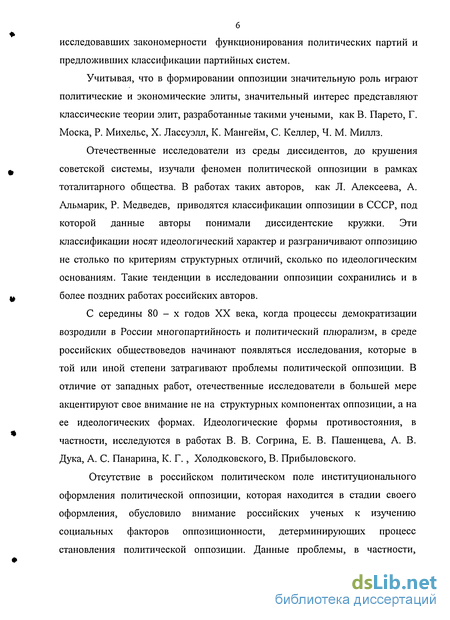 6

исследовавших закономерности функционирования политических партий и предложивших классификации партийных систем.

Учитывая, что в формировании оппозиции значительную роль играют политические и экономические элиты, значительный интерес представляют классические теории элит, разработанные такими учеными, как В. Парето, Г. Моска, Р. Михельс, Х. Лассуэлл, К. Мангейм, С. Келлер, Ч. М. Миллз.

Отечественные исследователи из среды диссидентов, до крушения советской системы, изучали феномен политической оппозиции в рамках тоталитарного общества. В работах таких авторов, как Л. Алексеева, А. Альмарик, Р. Медведев, приводятся классификации оппозиции в СССР, под которой данные авторы понимали диссидентские кружки. Эти классификации носят идеологический характер и разграничивают оппозицию не столько по критериям структурных отличий, сколько по идеологическим основаниям. Такие тенденции в исследовании оппозиции сохранились и в более поздних работах российских авторов.

С середины 80 – х годов XX века, когда процессы демократизации возродили в России многопартийность и политический плюрализм, в среде российских обществоведов начинают появляться исследования, которые в той или иной степени затрагивают проблемы политической оппозиции. В отличие от западных работ, отечественные исследователи в большей мере акцентируют свое внимание не на структурных компонентах оппозиции, а на ее идеологических формах. Идеологические формы противостояния, в частности, исследуются в работах В. В. Согрина, Е. В. Пашенцева, А. В. Дука, А. С. Панарина, К. Г. , Холодковского, В. Прибыловского.

Отсутствие в российском политическом поле институционального оформления политической оппозиции, которая находится в стадии своего оформления, обусловило внимание российских ученых к изучению социальных факторов оппозиционности, детерминирующих процесс становления политической оппозиции. Данные проблемы, в частности,

dsLib.net
библиотека диссертаций